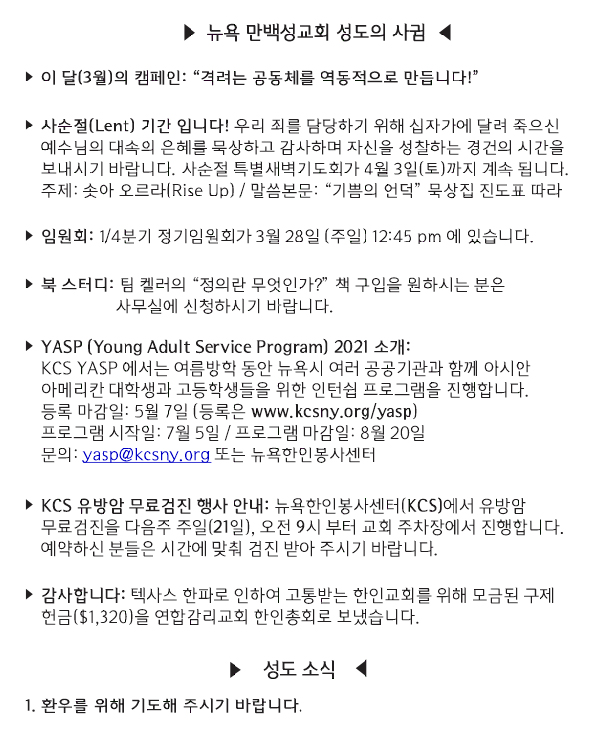 ▶ 뉴욕 만백성교회 성도의 사귐 ◀

▶ 이 달(3월)의 캠페인: “격려는 공동체를 역동적으로 만듭니다!”

▶ 사순절(Lent) 기간 입니다! 우리 죄를 담당하기 위해 십자가에 달려 죽으신 예수님의 대속의 은혜를 묵상하고 감사하며 자신을 성찰하는 경건의 시간을 보내시기 바랍니다. 사순절 특별새벽기도회가 4월 3일(토)까지 계속 됩니다. 주제: 솟아 오르라(Rise Up) / 말씀본문: “기쁨의 언덕” 묵상집 진도표 따라

▶ 임원회: 1/4분기 정기임원회가 3월 28일 (주일) 12:45 pm 에 있습니다.

▶ 북 스터디: 팀 켈러의 “정의란 무엇인가?” 책 구입을 원하시는 분은 사무실에 신청하시기 바랍니다.

▶ YASP (Young Adult Service Program) 2021 소개:
KCS YASP 에서는 여름방학 동안 뉴욕시 여러 공공기관과 함께 아시안 아메리칸 대학생과 고등학생들을 위한 인턴쉽 프로그램을 진행합니다.
등록 마감일: 5월 7일 (등록은 www.kcsny.org/yasp)
프로그램 시작일: 7월 5일 / 프로그램 마감일: 8월 20일
문의: yasp@kcsny.org 또는 뉴욕한인봉사센터

▶ KCS 유방암 무료검진 행사 안내: 뉴욕한인봉사센터(KCS)에서 유방암 무료검진을 다음주 주일(21일), 오전 9시 부터 교회 주차장에서 진행합니다. 예약하신 분들은 시간에 맞춰 검진 받아 주시기 바랍니다.

▶ 감사합니다: 텍사스 한파로 인하여 고통받는 한인교회를 위해 모금된 구제 헌금($1,320)을 연합감리교회 한인총회로 보냈습니다.

▶ 성도 소식 ◀

1. 환우를 위해 기도해 주시기 바랍니다.